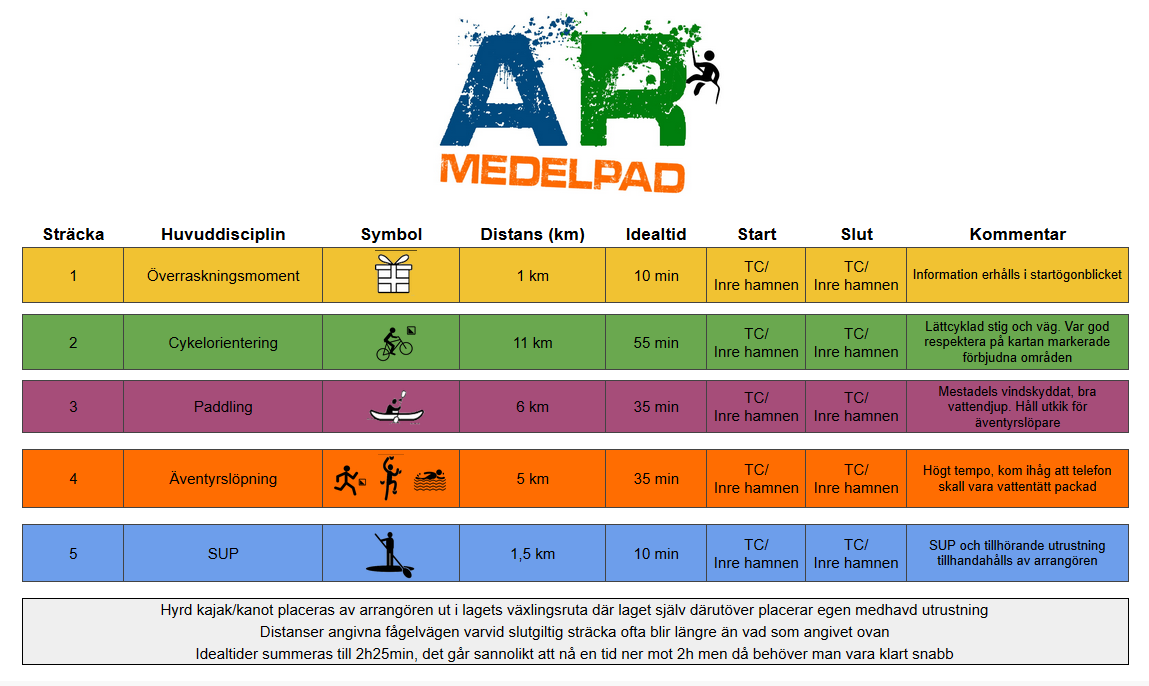 AR
MEDELPAD

| Sträcka | Huvuddisciplin | Symbol | Distans (km) | Idealtid | Start | Slut | Kommentar |
|---|---|---|---|---|---|---|---|
| 1 | Överraskningsmoment | | 1 km | 10 min | TC/ Inre hamnen | TC/ Inre hamnen | Information erhålls i startögonblicket |
| 2 | Cykelorientering | | 11 km | 55 min | TC/ Inre hamnen | TC/ Inre hamnen | Lättcyklad stig och väg. Var god respektera på kartan markerade förbjudna områden |
| 3 | Paddling | | 6 km | 35 min | TC/ Inre hamnen | TC/ Inre hamnen | Mestadels vindskyddat, bra vattendjup. Håll utkik för äventyrslöpare |
| 4 | Äventyrslöpning | | 5 km | 35 min | TC/ Inre hamnen | TC/ Inre hamnen | Högt tempo, kom ihåg att telefon skall vara vattentätt packad |
| 5 | SUP | | 1,5 km | 10 min | TC/ Inre hamnen | TC/ Inre hamnen | SUP och tillhörande utrustning tillhandahålls av arrangören |

Hyrd kajak/kanot placeras av arrangören ut i lagets växlingsruta där laget själv därutöver placerar egen medhavd utrustning
Distanser angivna fågelvägen varvid slutgiltig sträcka ofta blir längre än vad som angivet ovan
Idealtider summeras till 2h25min, det går sannolikt att nå en tid ner mot 2h men då behöver man vara klart snabb